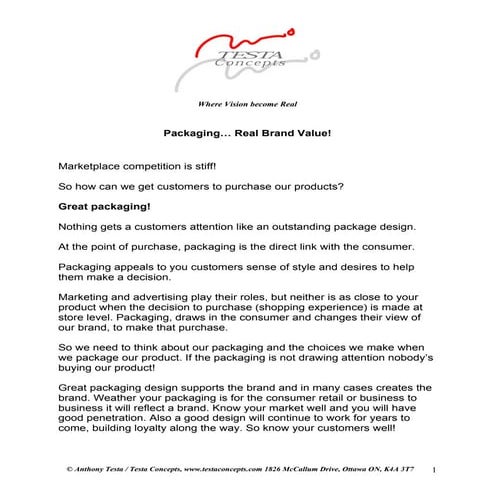 TESTA Concepts

Where Vision become Real

Packaging... Real Brand Value!

Marketplace competition is stiff!

So how can we get customers to purchase our products?

Great packaging!

Nothing gets a customers attention like an outstanding package design.

At the point of purchase, packaging is the direct link with the consumer.

Packaging appeals to you customers sense of style and desires to help them make a decision.

Marketing and advertising play their roles, but neither is as close to your product when the decision to purchase (shopping experience) is made at store level. Packaging, draws in the consumer and changes their view of our brand, to make that purchase.

So we need to think about our packaging and the choices we make when we package our product. If the packaging is not drawing attention nobody's buying our product!

Great packaging design supports the brand and in many cases creates the brand. Weather your packaging is for the consumer retail or business to business it will reflect a brand. Know your market well and you will have good penetration. Also a good design will continue to work for years to come, building loyalty along the way. So know your customers well!

© Anthony Testa / Testa Concepts, www.testaconcepts.com 1826 McCallum Drive, Ottawa ON, K4A 3T7 1